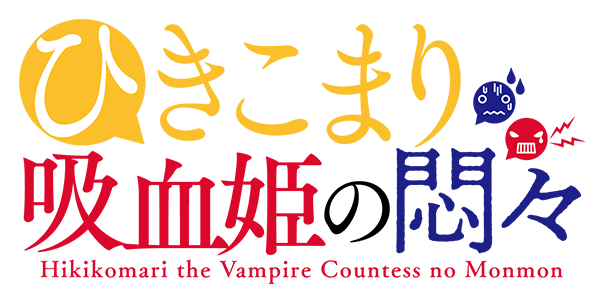 ひきこまり
吸血姫の悶々
Hikikomari the Vampire Countess no Monmon